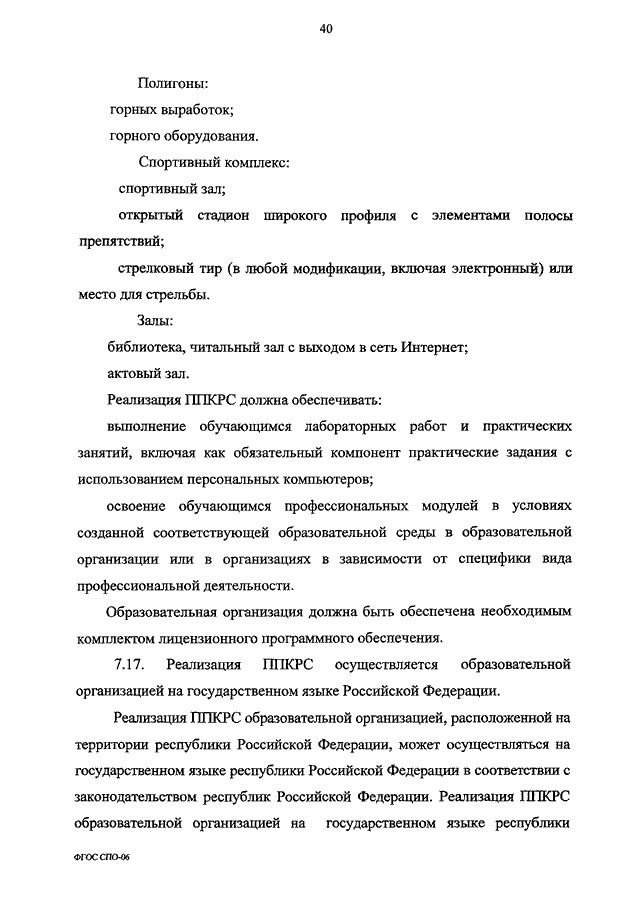 40

Полигоны:

горных выработок;

горного оборудования.

Спортивный комплекс:

спортивный зал;

открытый стадион широкого профиля с элементами полосы препятствий;

стрелковый тир (в любой модификации, включая электронный) или место для стрельбы.

Залы:

библиотека, читальный зал с выходом в сеть Интернет;

актовый зал.

Реализация ППКРС должна обеспечивать:

выполнение обучающимся лабораторных работ и практических занятий, включая как обязательный компонент практические задания с использованием персональных компьютеров;

освоение обучающимся профессиональных модулей в условиях созданной соответствующей образовательной среды в образовательной организации или в организациях в зависимости от специфики вида профессиональной деятельности.

Образовательная организация должна быть обеспечена необходимым комплектом лицензионного программного обеспечения.

7.17. Реализация ППКРС осуществляется образовательной организацией на государственном языке Российской Федерации.

Реализация ППКРС образовательной организацией, расположенной на территории республики Российской Федерации, может осуществляться на государственном языке республики Российской Федерации в соответствии с законодательством республик Российской Федерации. Реализация ППКРС образовательной организацией на государственном языке республики

ФГОС СПО-06